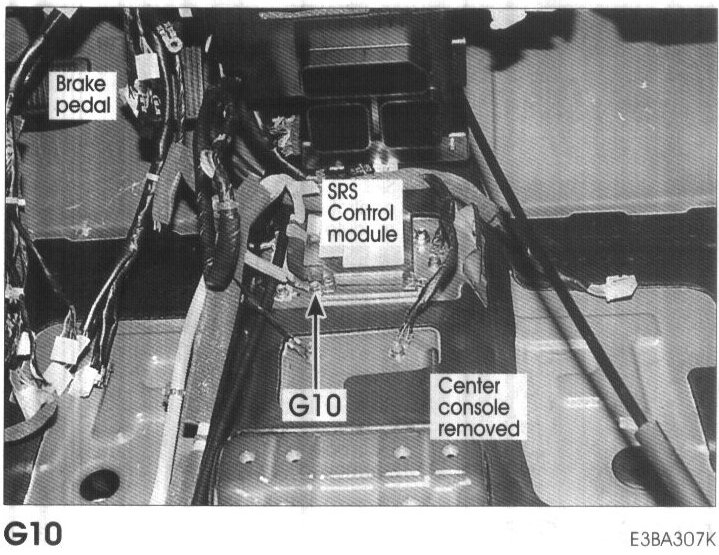 Brake
pedal

SRS
Control
module

G10

Center
console
removed

G10

E3BA307K